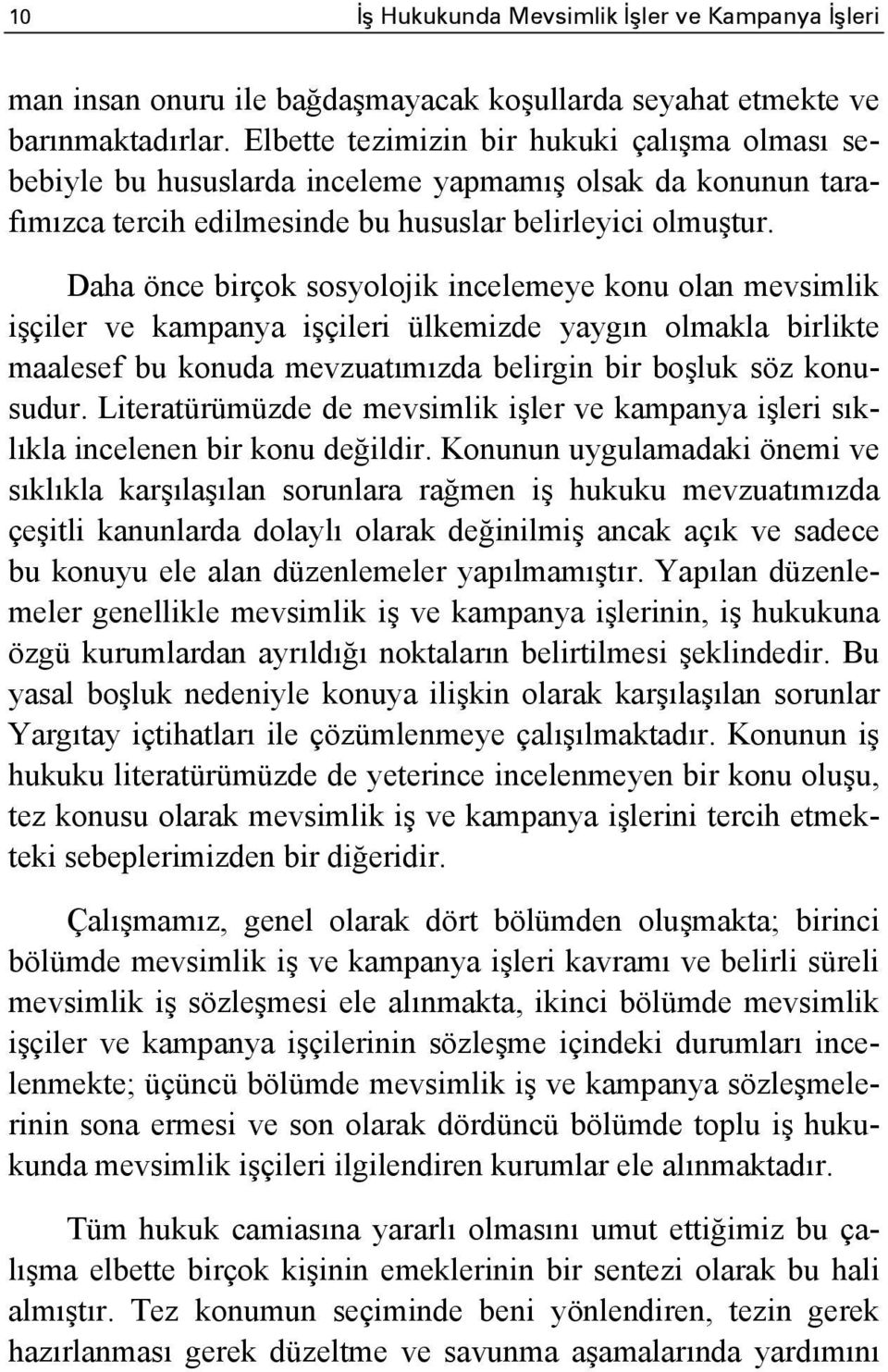 10 İş Hukukunda Mevsimlik İşler ve Kampanya İşleri

man insan onuru ile bağdaşmayacak koşullarda seyahat etmekte ve barınmaktadırlar. Elbette tezimizin bir hukuki çalışma olması sebebiyle bu hususlarda inceleme yapmamış olsak da konunun tarafımızca tercih edilmesinde bu hususlar belirleyici olmuştur.

Daha önce birçok sosyolojik incelemeye konu olan mevsimlik işçiler ve kampanya işçileri ülkemizde yaygın olmakla birlikte maalesef bu konuda mevzuatımızda belirgin bir boşluk söz konusudur. Literatürümüzde de mevsimlik işler ve kampanya işleri sıklıkla incelenen bir konu değildir. Konunun uygulamadaki önemi ve sıklıkla karşılaşılan sorunlara rağmen iş hukuku mevzuatımızda çeşitli kanunlarda dolaylı olarak değinilmiş ancak açık ve sadece bu konuyu ele alan düzenlemeler yapılmamıştır. Yapılan düzenlemeler genellikle mevsimlik iş ve kampanya işlerinin, iş hukukuna özgü kurumlardan ayrıldığı noktaların belirtilmesi şeklindedir. Bu yasal boşluk nedeniyle konuya ilişkin olarak karşılaşılan sorunlar Yargıtay içtihatları ile çözümlenmeye çalışılmaktadır. Konunun iş hukuku literatürümüzde de yeterince incelenmeyen bir konu oluşu, tez konusu olarak mevsimlik iş ve kampanya işlerini tercih etmekteki sebeplerimizden bir diğeridir.

Çalışmamız, genel olarak dört bölümden oluşmakta; birinci bölümde mevsimlik iş ve kampanya işleri kavramı ve belirli süreli mevsimlik iş sözleşmesi ele alınmakta, ikinci bölümde mevsimlik işçiler ve kampanya işçilerinin sözleşme içindeki durumları incelenmekte; üçüncü bölümde mevsimlik iş ve kampanya sözleşmelerinin sona ermesi ve son olarak dördüncü bölümde toplu iş hukukunda mevsimlik işçileri ilgilendiren kurumlar ele alınmaktadır.

Tüm hukuk camiasına yararlı olmasını umut ettiğimiz bu çalışma elbette birçok kişinin emeklerinin bir sentezi olarak bu hali almıştır. Tez konumun seçiminde beni yönlendiren, tezin gerek hazırlanması gerek düzeltme ve savunma aşamalarında yardımını